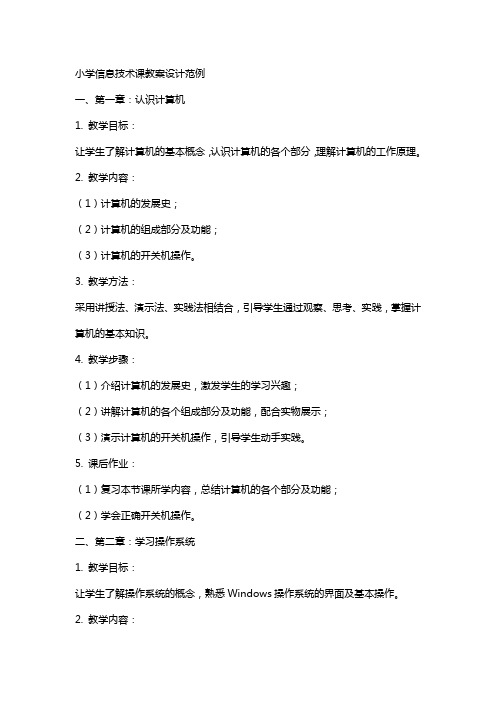 小学信息技术课教案设计范例

一、第一章：认识计算机

1. 教学目标：

让学生了解计算机的基本概念，认识计算机的各个部分，理解计算机的工作原理。

2. 教学内容：

（1）计算机的发展史；

（2）计算机的组成部分及功能；

（3）计算机的开关机操作。

3. 教学方法：

采用讲授法、演示法、实践法相结合，引导学生通过观察、思考、实践，掌握计算机的基本知识。

4. 教学步骤：

（1）介绍计算机的发展史，激发学生的学习兴趣；

（2）讲解计算机的各个组成部分及功能，配合实物展示；

（3）演示计算机的开关机操作，引导学生动手实践。

5. 课后作业：

（1）复习本节课所学内容，总结计算机的各个部分及功能；

（2）学会正确开关机操作。

二、第二章：学习操作系统

1. 教学目标：

让学生了解操作系统的概念，熟悉 Windows 操作系统的界面及基本操作。

2. 教学内容：